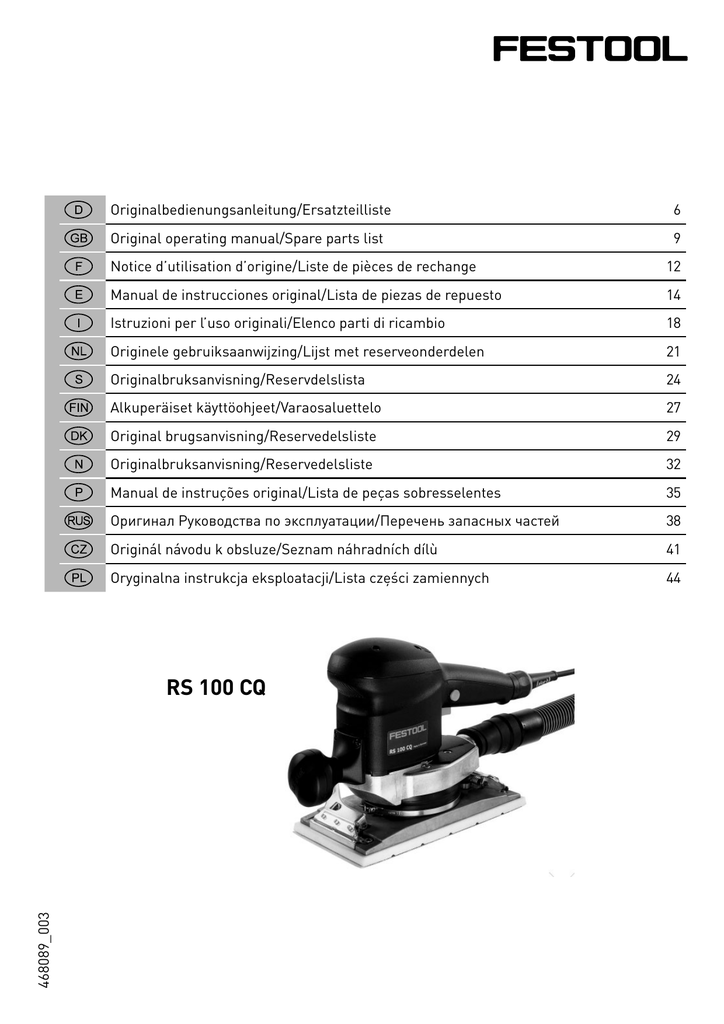 FESTOOL

| | | |
|---|---|---|
| D | Originalbedienungsanleitung/Ersatzteilliste | 6 |
| GB | Original operating manual/Spare parts list | 9 |
| F | Notice d'utilisation d'origine/Liste de pièces de rechange | 12 |
| E | Manual de instrucciones original/Lista de piezas de repuesto | 14 |
| I | Istruzioni per l'uso originali/Elenco parti di ricambio | 18 |
| NL | Originele gebruiksaanwijzing/Lijst met reserveonderdelen | 21 |
| S | Originalbruksanvisning/Reservdelslista | 24 |
| FIN | Alkuperäiset käyttöohjeet/Varaosaluettelo | 27 |
| DK | Original brugsanvisning/Reservedelsliste | 29 |
| N | Originalbruksanvisning/Reservedelsliste | 32 |
| P | Manual de instruções original/Lista de peças sobresselentes | 35 |
| RUS | Оригинал Руководства по эксплуатации/Перечень запасных частей | 38 |
| CZ | Originál návodu k obsluze/Seznam náhradních dílů | 41 |
| PL | Oryginalna instrukcja eksploatacji/Lista części zamiennych | 44 |

RS 100 CQ

FESTOOL
RS 100 CQ

468089_003